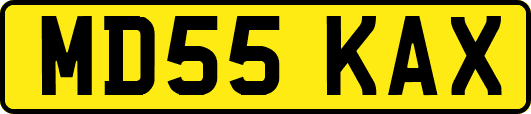 MD55 KAX